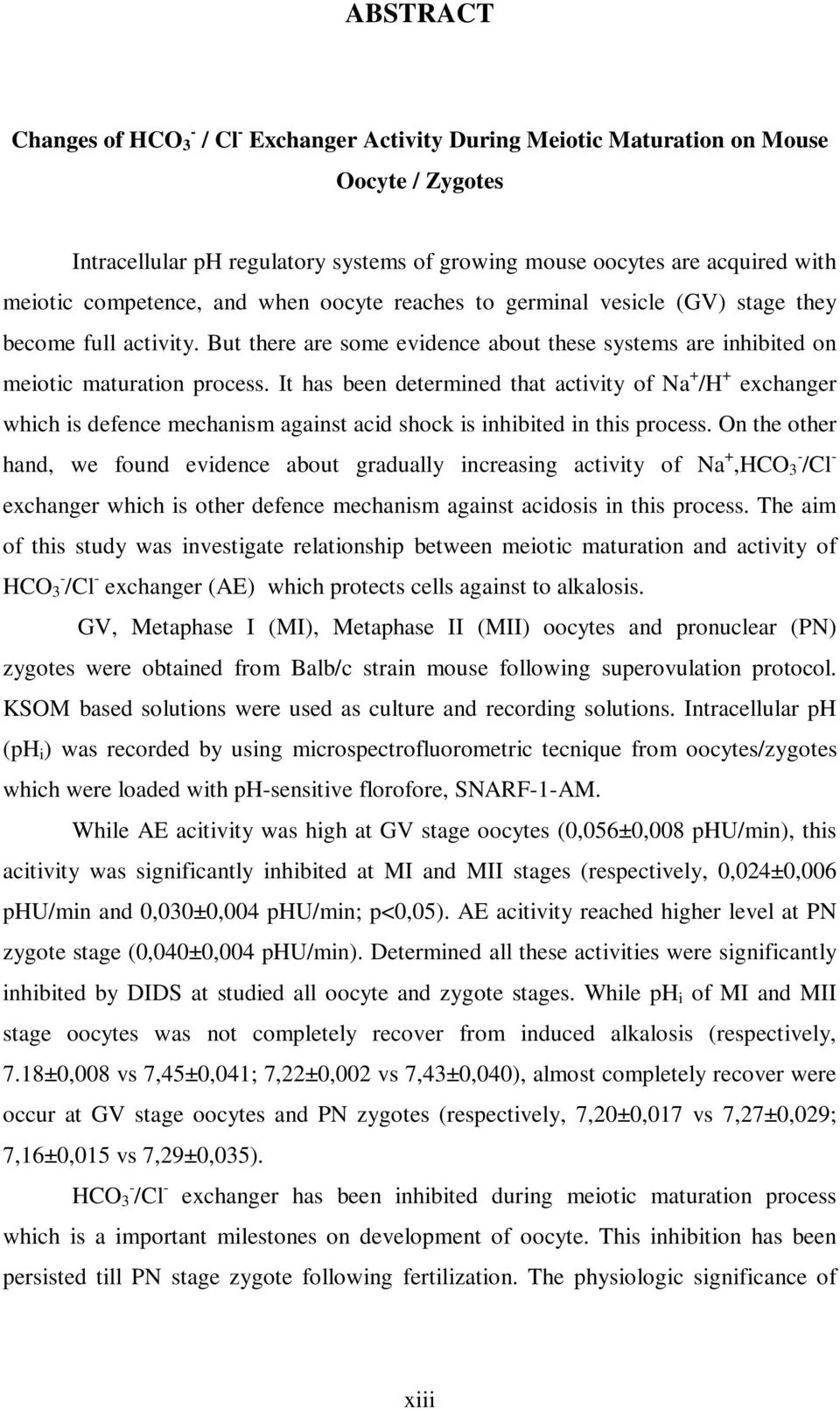 ABSTRACT

Changes of $HCO_3^-$ / $Cl^-$ Exchanger Activity During Meiotic Maturation on Mouse Oocyte / Zygotes

Intracellular pH regulatory systems of growing mouse oocytes are acquired with meiotic competence, and when oocyte reaches to germinal vesicle (GV) stage they become full activity. But there are some evidence about these systems are inhibited on meiotic maturation process. It has been determined that activity of $Na^+/H^+$ exchanger which is defence mechanism against acid shock is inhibited in this process. On the other hand, we found evidence about gradually increasing activity of $Na^+,HCO_3^-/Cl^-$ exchanger which is other defence mechanism against acidosis in this process. The aim of this study was investigate relationship between meiotic maturation and activity of $HCO_3^-/Cl^-$ exchanger (AE) which protects cells against to alkalosis.

GV, Metaphase I (MI), Metaphase II (MII) oocytes and pronuclear (PN) zygotes were obtained from Balb/c strain mouse following superovulation protocol. KSOM based solutions were used as culture and recording solutions. Intracellular pH ($pH_i$) was recorded by using microspectrofluorometric tecnique from oocytes/zygotes which were loaded with pH-sensitive florofore, SNARF-1-AM.

While AE acitivity was high at GV stage oocytes (0,056±0,008 pHU/min), this acitivity was significantly inhibited at MI and MII stages (respectively, 0,024±0,006 pHU/min and 0,030±0,004 pHU/min; p<0,05). AE acitivity reached higher level at PN zygote stage (0,040±0,004 pHU/min). Determined all these activities were significantly inhibited by DIDS at studied all oocyte and zygote stages. While $pH_i$ of MI and MII stage oocytes was not completely recover from induced alkalosis (respectively, 7.18±0,008 vs 7,45±0,041; 7,22±0,002 vs 7,43±0,040), almost completely recover were occur at GV stage oocytes and PN zygotes (respectively, 7,20±0,017 vs 7,27±0,029; 7,16±0,015 vs 7,29±0,035).

$HCO_3^-/Cl^-$ exchanger has been inhibited during meiotic maturation process which is a important milestones on development of oocyte. This inhibition has been persisted till PN stage zygote following fertilization. The physiologic significance of

xiii